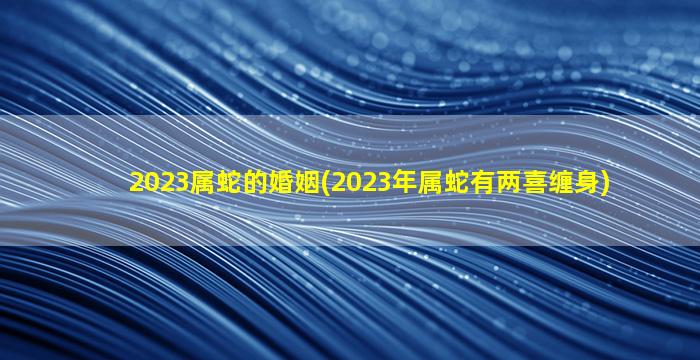 2023属蛇的婚姻(2023年属蛇有两喜缠身)